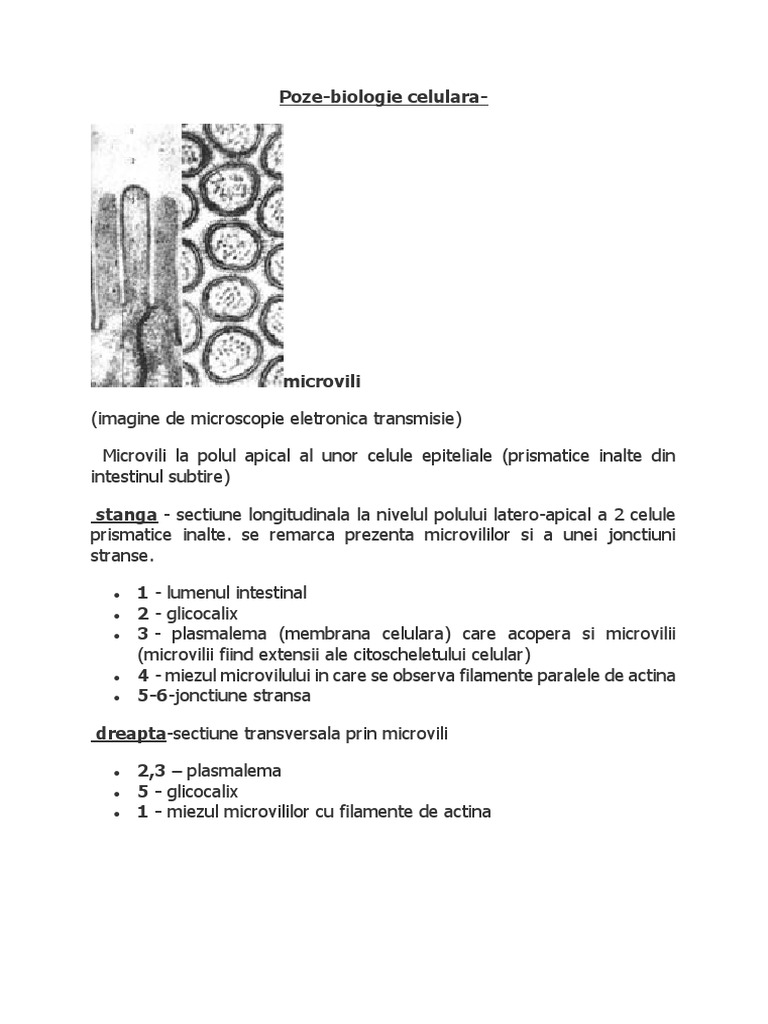 Poze-biologie celulara-

microvili

(imagine de microscopie eletronica transmisie)

Microvili la polul apical al unor celule epiteliale (prismatice inalte din intestinul subtire)

stanga - sectiune longitudinala la nivelul polului latero-apical a 2 celule prismatice inalte. se remarca prezenta microvililor si a unei jonctiuni stranse.

- 1 - lumenul intestinal
- 2 - glicocalix
- 3 - plasmalema (membrana celulara) care acopera si microvilii (microvilii fiind extensii ale citoscheletului celular)
- 4 - miezul microvilului in care se observa filamente paralele de actina
- 5-6-jonctiune stransa

dreapta-sectiune transversala prin microvili

- 2,3 – plasmalema
- 5 - glicocalix
- 1 - miezul microvililor cu filamente de actina